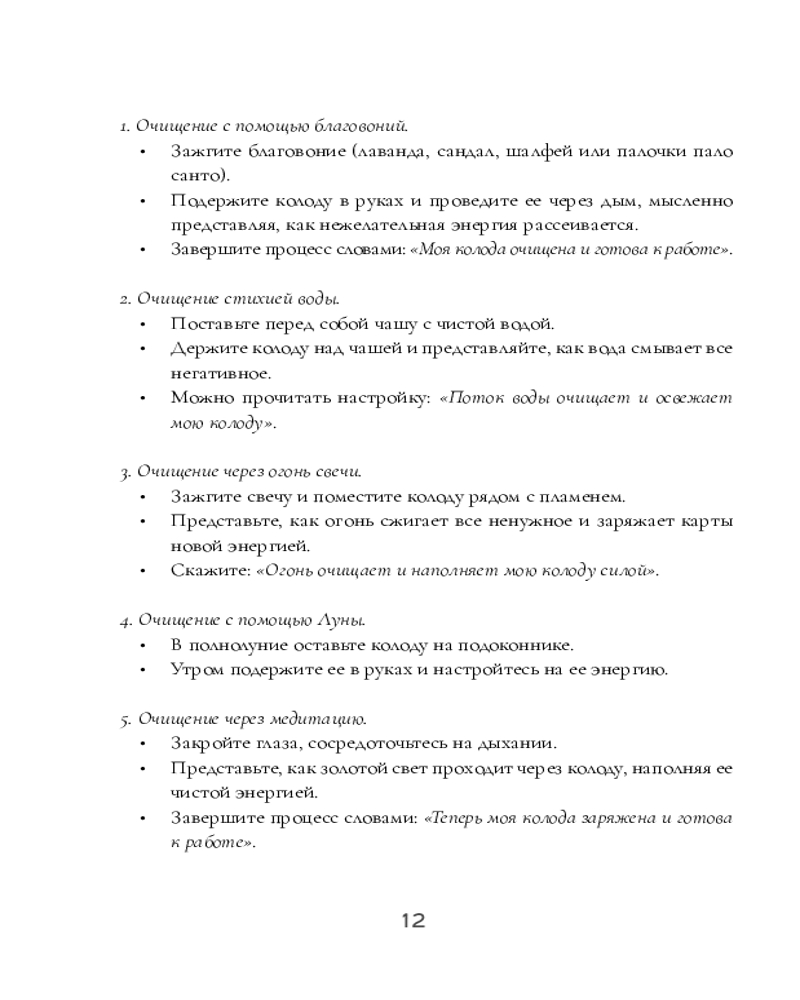 1. Очищение с помощью благовоний.

• Зажгите благовоние (лаванда, сандал, шалфей или палочки пало санто).
• Подержите колоду в руках и проведите ее через дым, мысленно представляя, как нежелательная энергия рассеивается.
• Завершите процесс словами: «Моя колода очищена и готова к работе».

2. Очищение стихией воды.

• Поставьте перед собой чашу с чистой водой.
• Держите колоду над чашей и представляйте, как вода смывает все негативное.
• Можно прочитать настройку: «Поток воды очищает и освежает мою колоду».

3. Очищение через огонь свечи.

• Зажгите свечу и поместите колоду рядом с пламенем.
• Представьте, как огонь сжигает все ненужное и заряжает карты новой энергией.
• Скажите: «Огонь очищает и наполняет мою колоду силой».

4. Очищение с помощью Луны.

• В полнолуние оставьте колоду на подоконнике.
• Утром подержите ее в руках и настройтесь на ее энергию.

5. Очищение через медитацию.

• Закройте глаза, сосредоточьтесь на дыхании.
• Представьте, как золотой свет проходит через колоду, наполняя ее чистой энергией.
• Завершите процесс словами: «Теперь моя колода заряжена и готова к работе».

12